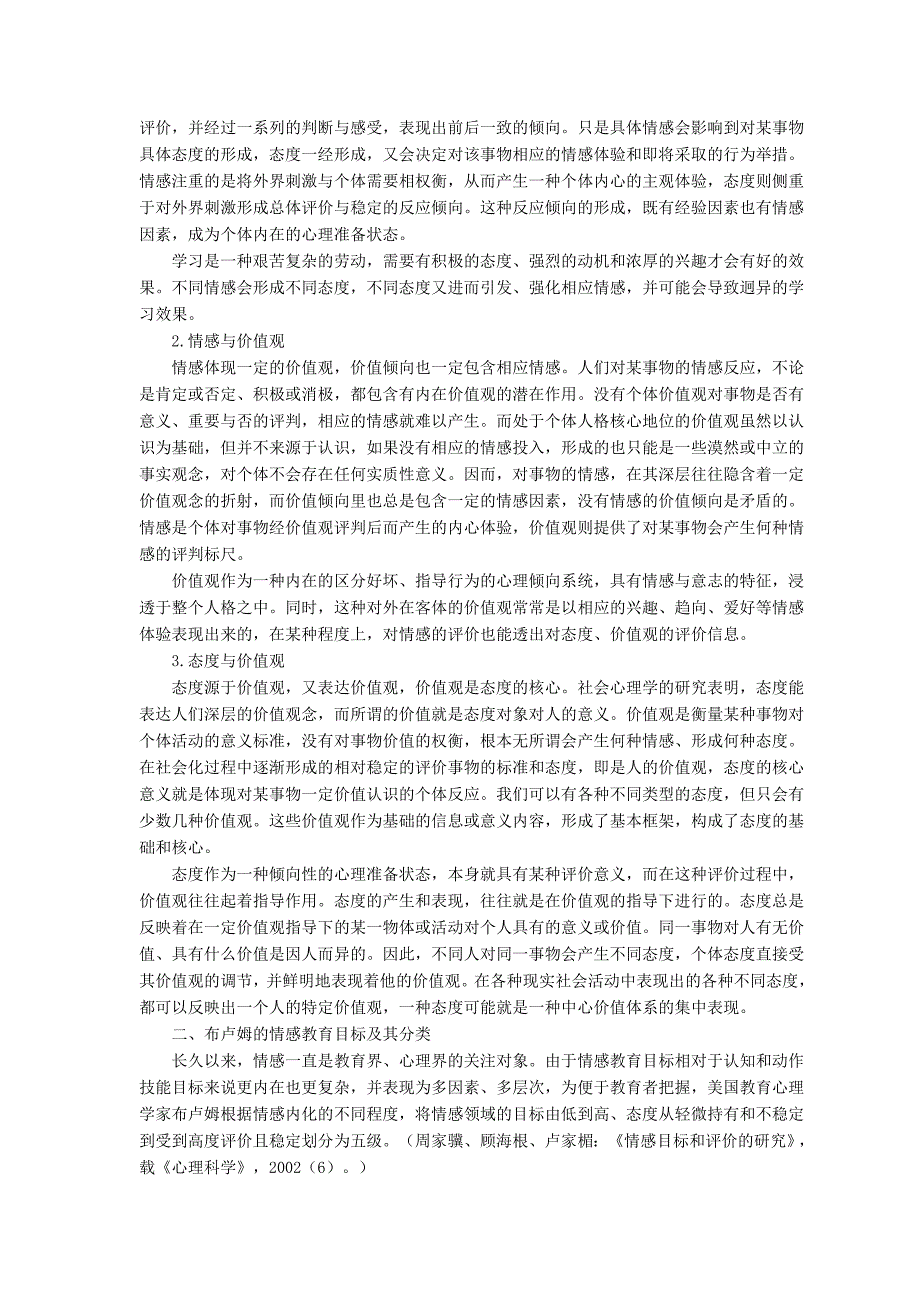 评价，并经过一系列的判断与感受，表现出前后一致的倾向。只是具体情感会影响到对某事物具体态度的形成，态度一经形成，又会决定对该事物相应的情感体验和即将采取的行为举措。情感注重的是将外界刺激与个体需要相权衡，从而产生一种个体内心的主观体验，态度则侧重于对外界刺激形成总体评价与稳定的反应倾向。这种反应倾向的形成，既有经验因素也有情感因素，成为个体内在的心理准备状态。

学习是一种艰苦复杂的劳动，需要有积极的态度、强烈的动机和浓厚的兴趣才会有好的效果。不同情感会形成不同态度，不同态度又进而引发、强化相应情感，并可能会导致迥异的学习效果。

2.情感与价值观

情感体现一定的价值观，价值倾向也一定包含相应情感。人们对某事物的情感反应，不论是肯定或否定、积极或消极，都包含有内在价值观的潜在作用。没有个体价值观对事物是否有意义、重要与否的评判，相应的情感就难以产生。而处于个体人格核心地位的价值观虽然以认识为基础，但并不来源于认识，如果没有相应的情感投入，形成的也只能是一些漠然或中立的事实观念，对个体不会存在任何实质性意义。因而，对事物的情感，在其深层往往隐含着一定价值观念的折射，而价值倾向里也总是包含一定的情感因素，没有情感的价值倾向是矛盾的。情感是个体对事物经价值观评判后而产生的内心体验，价值观则提供了对某事物会产生何种情感的评判标尺。

价值观作为一种内在的区分好坏、指导行为的心理倾向系统，具有情感与意志的特征，浸透于整个人格之中。同时，这种对外在客体的价值观常常是以相应的兴趣、趋向、爱好等情感体验表现出来的，在某种程度上，对情感的评价也能透出对态度、价值观的评价信息。

3.态度与价值观

态度源于价值观，又表达价值观，价值观是态度的核心。社会心理学的研究表明，态度能表达人们深层的价值观念，而所谓的价值就是态度对象对人的意义。价值观是衡量某种事物对个体活动的意义标准，没有对事物价值的权衡，根本无所谓会产生何种情感、形成何种态度。在社会化过程中逐渐形成的相对稳定的评价事物的标准和态度，即是人的价值观，态度的核心意义就是体现对某事物一定价值认识的个体反应。我们可以有各种不同类型的态度，但只会有少数几种价值观。这些价值观作为基础的信息或意义内容，形成了基本框架，构成了态度的基础和核心。

态度作为一种倾向性的心理准备状态，本身就具有某种评价意义，而在这种评价过程中，价值观往往起着指导作用。态度的产生和表现，往往就是在价值观的指导下进行的。态度总是反映着在一定价值观指导下的某一物体或活动对个人具有的意义或价值。同一事物对人有无价值、具有什么价值是因人而异的。因此，不同人对同一事物会产生不同态度，个体态度直接受其价值观的调节，并鲜明地表现着他的价值观。在各种现实社会活动中表现出的各种不同态度，都可以反映出一个人的特定价值观，一种态度可能就是一种中心价值体系的集中表现。

二、布卢姆的情感教育目标及其分类

长久以来，情感一直是教育界、心理界的关注对象。由于情感教育目标相对于认知和动作技能目标来说更内在也更复杂，并表现为多因素、多层次，为便于教育者把握，美国教育心理学家布卢姆根据情感内化的不同程度，将情感领域的目标由低到高、态度从轻微持有和不稳定到受到高度评价且稳定划分为五级。（周家骥、顾海根、卢家楣：《情感目标和评价的研究》，载《心理科学》，2002（6）。）